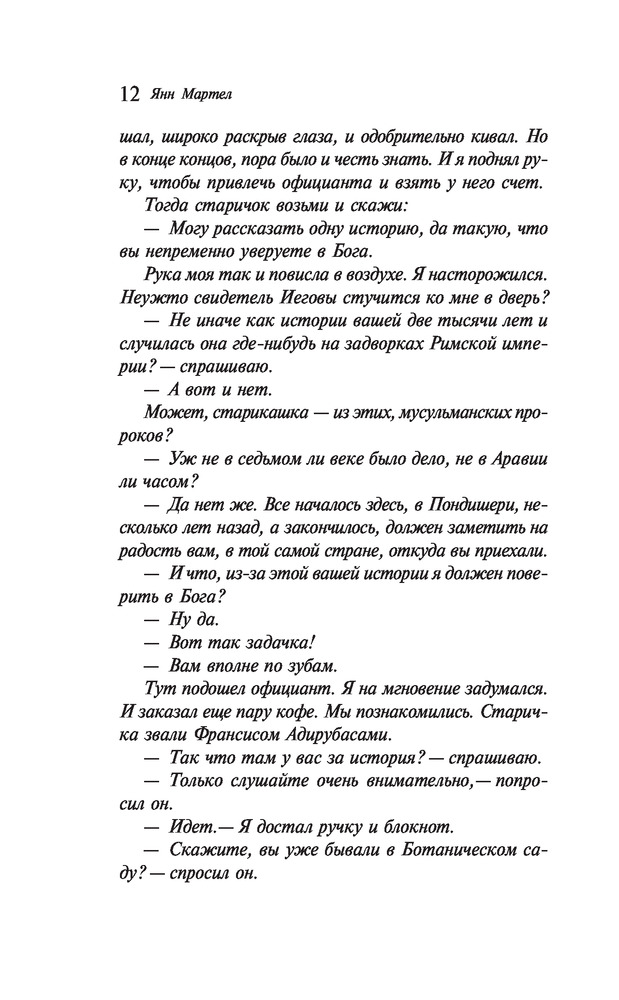 12 Янн Мартел

шал, широко раскрыв глаза, и одобрительно кивал. Но в конце концов, пора было и честь знать. И я поднял руку, чтобы привлечь официанта и взять у него счет.

Тогда старичок возьми и скажи:

— Могу рассказать одну историю, да такую, что вы непременно уверуете в Бога.

Рука моя так и повисла в воздухе. Я насторожился. Неужто свидетель Иеговы стучится ко мне в дверь?

— Не иначе как истории вашей две тысячи лет и случилась она где-нибудь на задворках Римской империи? — спрашиваю.

— А вот и нет.

Может, старикашка — из этих, мусульманских пророков?

— Уж не в седьмом ли веке было дело, не в Аравии ли часом?

— Да нет же. Все началось здесь, в Пондишери, несколько лет назад, а закончилось, должен заметить на радость вам, в той самой стране, откуда вы приехали.

— И что, из-за этой вашей истории я должен поверить в Бога?

— Ну да.

— Вот так задачка!

— Вам вполне по зубам.

Тут подошел официант. Я на мгновение задумался. И заказал еще пару кофе. Мы познакомились. Старичка звали Франсисом Адирубасами.

— Так что там у вас за история? — спрашиваю.

— Только слушайте очень внимательно,— попросил он.

— Идет.— Я достал ручку и блокнот.

— Скажите, вы уже бывали в Ботаническом саду? — спросил он.